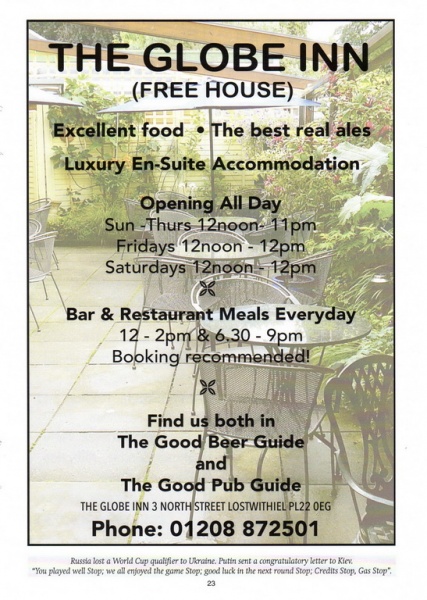 THE GLOBE INN
(FREE HOUSE)

Excellent food • The best real ales

Luxury En-Suite Accommodation

Opening All Day
Sun -Thurs 12noon- 11pm
Fridays 12noon - 12pm
Saturdays 12noon - 12pm

Bar & Restaurant Meals Everyday
12 - 2pm & 6.30 - 9pm
Booking recommended!

Find us both in
The Good Beer Guide
and
The Good Pub Guide

THE GLOBE INN 3 NORTH STREET LOSTWITHIEL PL22 0EG

Phone: 01208 872501

Russia lost a World Cup qualifier to Ukraine. Putin sent a congratulatory letter to Kiev.
"You played well Stop; we all enjoyed the game Stop; good luck in the next round Stop; Credits Stop, Gas Stop".

23